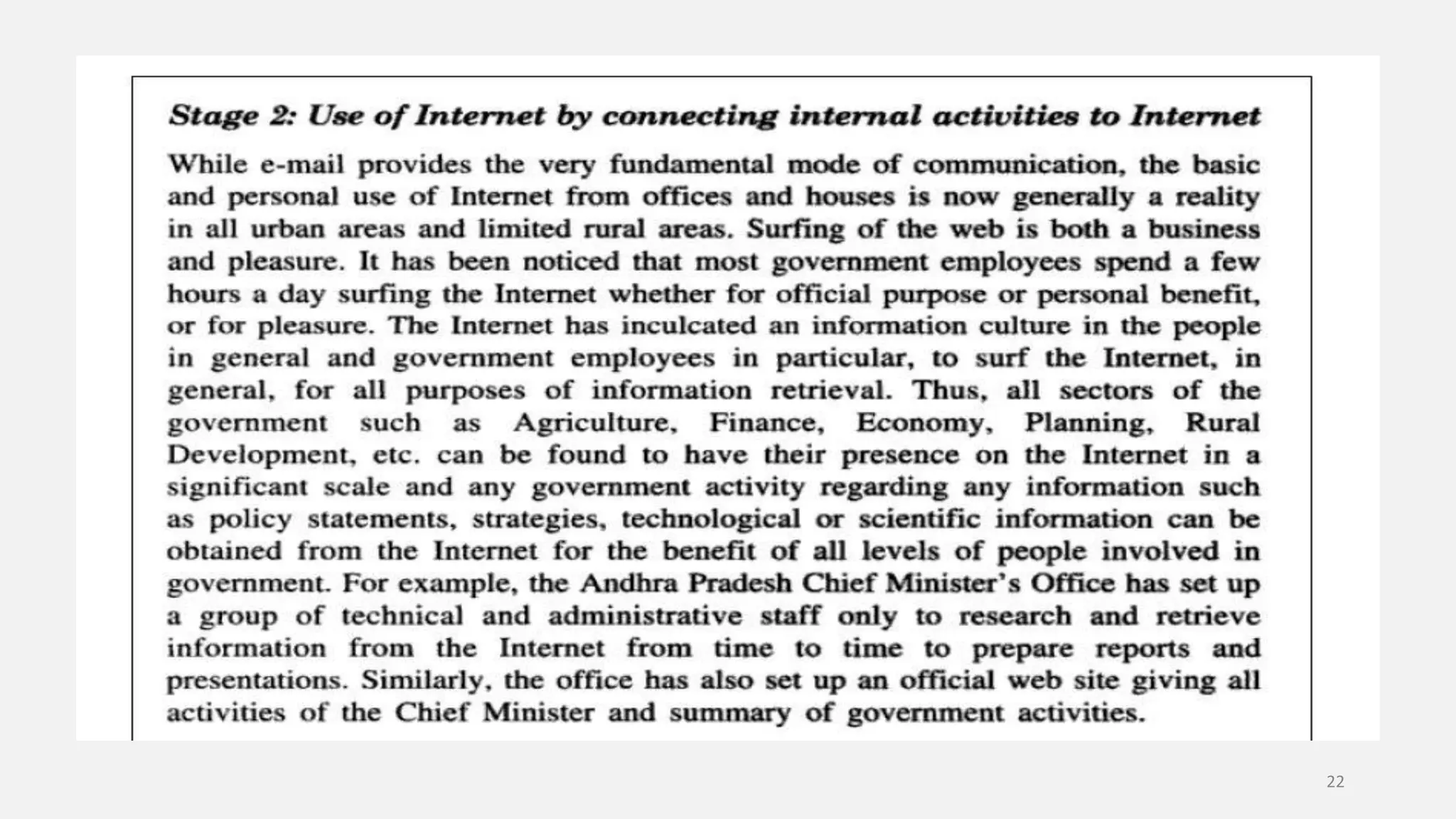 Stage 2: Use of Internet by connecting internal activities to Internet

While e-mail provides the very fundamental mode of communication, the basic and personal use of Internet from offices and houses is now generally a reality in all urban areas and limited rural areas. Surfing of the web is both a business and pleasure. It has been noticed that most government employees spend a few hours a day surfing the Internet whether for official purpose or personal benefit, or for pleasure. The Internet has inculcated an information culture in the people in general and government employees in particular, to surf the Internet, in general, for all purposes of information retrieval. Thus, all sectors of the government such as Agriculture, Finance, Economy, Planning, Rural Development, etc. can be found to have their presence on the Internet in a significant scale and any government activity regarding any information such as policy statements, strategies, technological or scientific information can be obtained from the Internet for the benefit of all levels of people involved in government. For example, the Andhra Pradesh Chief Minister's Office has set up a group of technical and administrative staff only to research and retrieve information from the Internet from time to time to prepare reports and presentations. Similarly, the office has also set up an official web site giving all activities of the Chief Minister and summary of government activities.

22